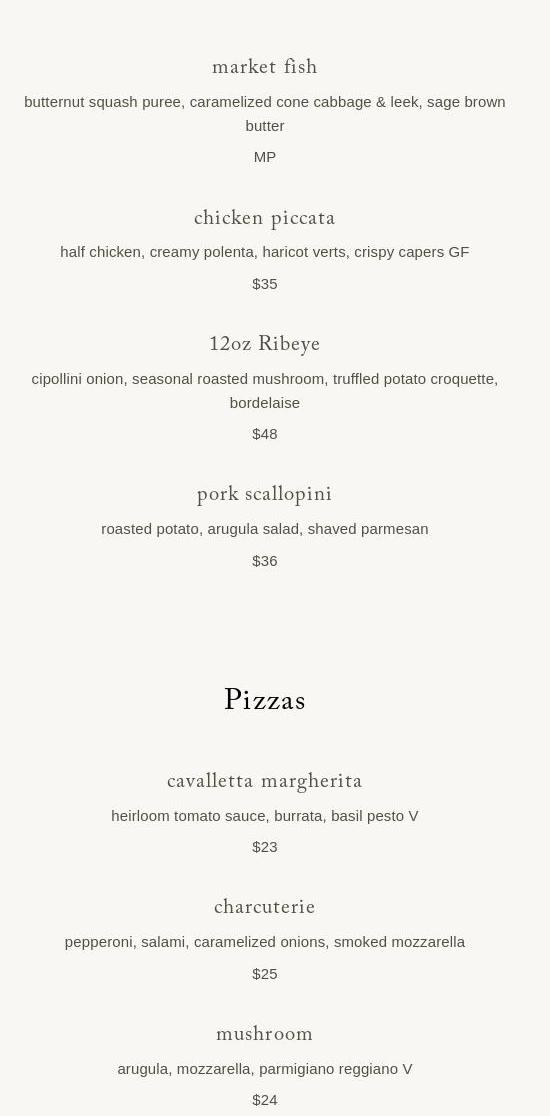 market fish

butternut squash puree, caramelized cone cabbage & leek, sage brown butter

MP

chicken piccata

half chicken, creamy polenta, haricot verts, crispy capers GF

$35

12oz Ribeye

cipollini onion, seasonal roasted mushroom, truffled potato croquette, bordelaise

$48

pork scallopini

roasted potato, arugula salad, shaved parmesan

$36

Pizzas

cavalletta margherita

heirloom tomato sauce, burrata, basil pesto V

$23

charcuterie

pepperoni, salami, caramelized onions, smoked mozzarella

$25

mushroom

arugula, mozzarella, parmigiano reggiano V

$24